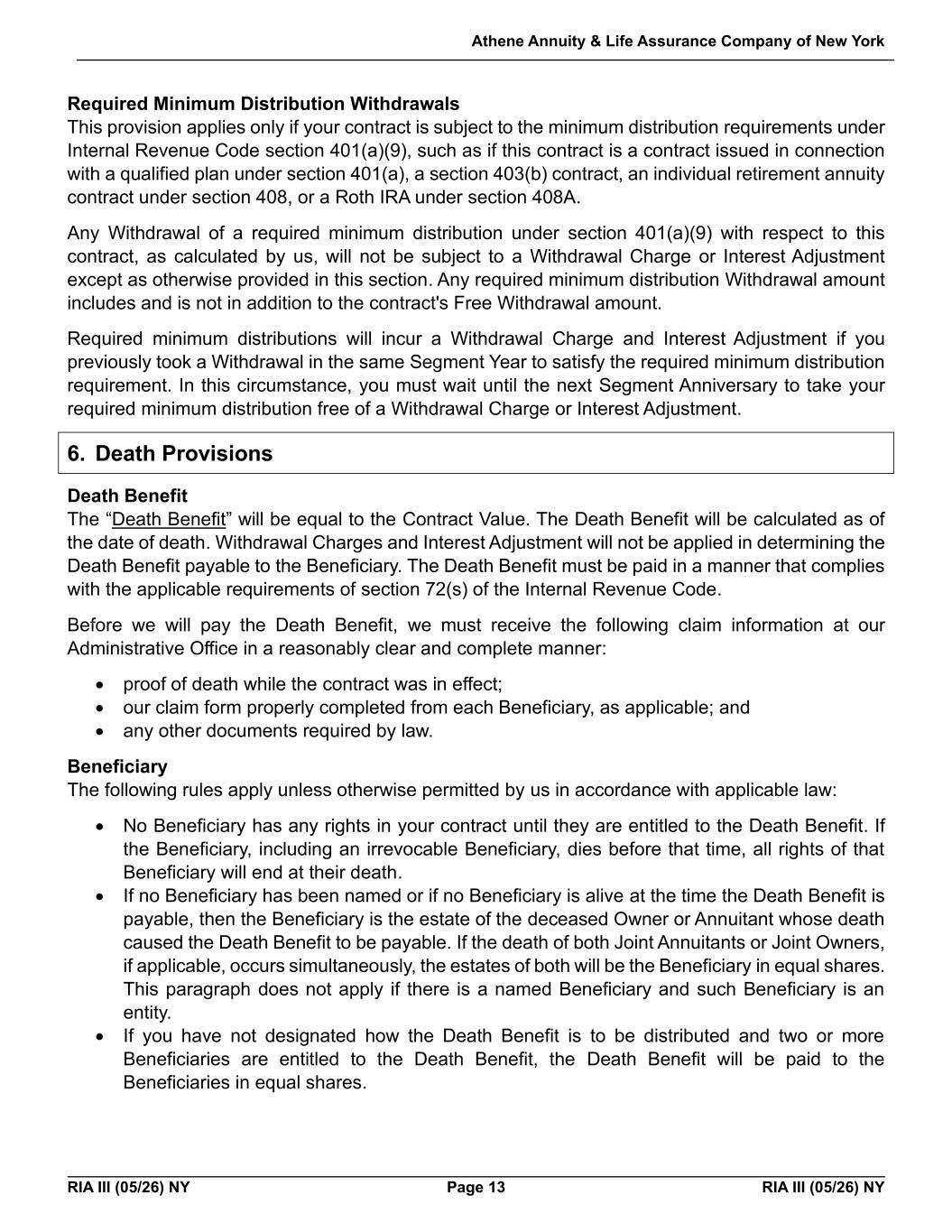 Athene Annuity & Life Assurance Company of New York

Required Minimum Distribution Withdrawals
This provision applies only if your contract is subject to the minimum distribution requirements under Internal Revenue Code section 401(a)(9), such as if this contract is a contract issued in connection with a qualified plan under section 401(a), a section 403(b) contract, an individual retirement annuity contract under section 408, or a Roth IRA under section 408A.

Any Withdrawal of a required minimum distribution under section 401(a)(9) with respect to this contract, as calculated by us, will not be subject to a Withdrawal Charge or Interest Adjustment except as otherwise provided in this section. Any required minimum distribution Withdrawal amount includes and is not in addition to the contract's Free Withdrawal amount.

Required minimum distributions will incur a Withdrawal Charge and Interest Adjustment if you previously took a Withdrawal in the same Segment Year to satisfy the required minimum distribution requirement. In this circumstance, you must wait until the next Segment Anniversary to take your required minimum distribution free of a Withdrawal Charge or Interest Adjustment.

6. Death Provisions

Death Benefit
The “Death Benefit” will be equal to the Contract Value. The Death Benefit will be calculated as of the date of death. Withdrawal Charges and Interest Adjustment will not be applied in determining the Death Benefit payable to the Beneficiary. The Death Benefit must be paid in a manner that complies with the applicable requirements of section 72(s) of the Internal Revenue Code.

Before we will pay the Death Benefit, we must receive the following claim information at our Administrative Office in a reasonably clear and complete manner:

• proof of death while the contract was in effect;
• our claim form properly completed from each Beneficiary, as applicable; and
• any other documents required by law.

Beneficiary
The following rules apply unless otherwise permitted by us in accordance with applicable law:

• No Beneficiary has any rights in your contract until they are entitled to the Death Benefit. If the Beneficiary, including an irrevocable Beneficiary, dies before that time, all rights of that Beneficiary will end at their death.
• If no Beneficiary has been named or if no Beneficiary is alive at the time the Death Benefit is payable, then the Beneficiary is the estate of the deceased Owner or Annuitant whose death caused the Death Benefit to be payable. If the death of both Joint Annuitants or Joint Owners, if applicable, occurs simultaneously, the estates of both will be the Beneficiary in equal shares. This paragraph does not apply if there is a named Beneficiary and such Beneficiary is an entity.
• If you have not designated how the Death Benefit is to be distributed and two or more Beneficiaries are entitled to the Death Benefit, the Death Benefit will be paid to the Beneficiaries in equal shares.

RIA III (05/26) NY Page 13 RIA III (05/26) NY